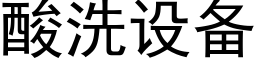 酸洗设备